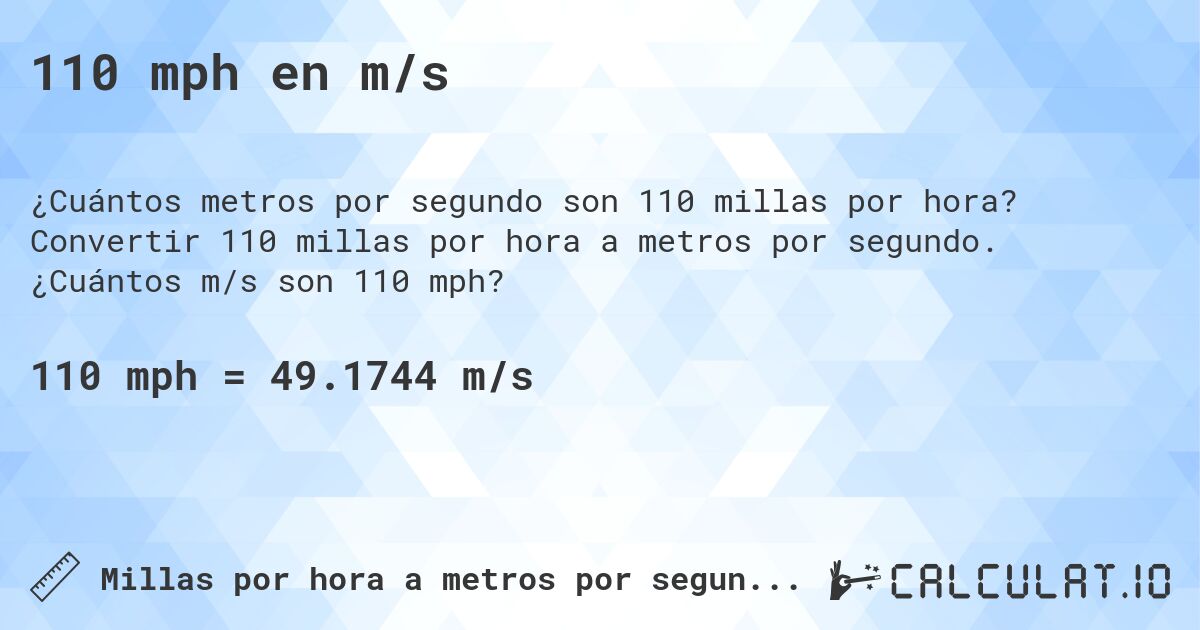 110 mph en m/s

¿Cuántos metros por segundo son 110 millas por hora? Convertir 110 millas por hora a metros por segundo. ¿Cuántos m/s son 110 mph?

110 mph = 49.1744 m/s

Millas por hora a metros por segun...

CALCULAT.IO